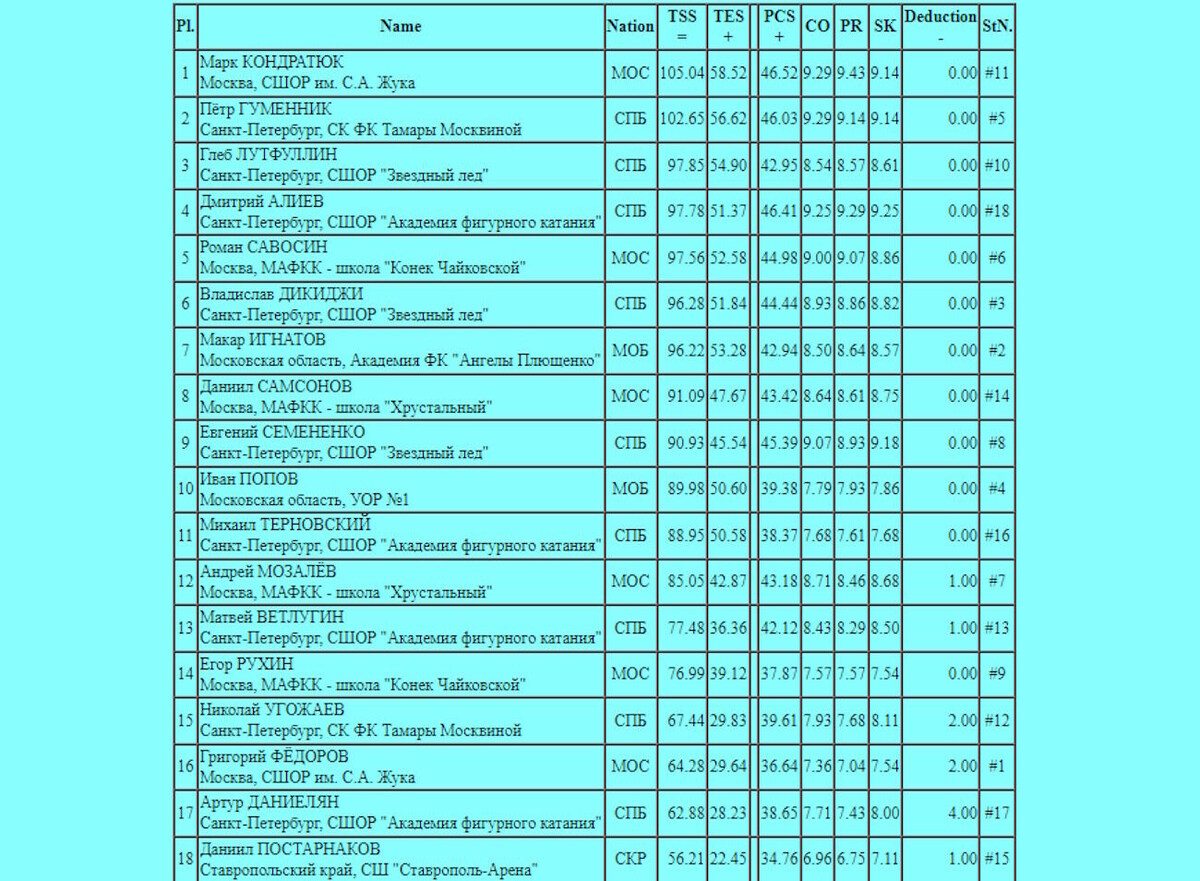 | Pl. | Name | Nation | TSS = | TES + | | PCS + | CO | PR | SK | Deduction - | StN. |
|---|---|---|---|---|---|---|---|---|---|---|---|
| 1 | Марк КОНДРАТЮК Москва, СШОР им. С.А. Жука | МОС | 105.04 | 58.52 | | 46.52 | 9.29 | 9.43 | 9.14 | 0.00 | #11 |
| 2 | Пётр ГУМЕННИК Санкт-Петербург, СК ФК Тамары Москвиной | СПБ | 102.65 | 56.62 | | 46.03 | 9.29 | 9.14 | 9.14 | 0.00 | #5 |
| 3 | Глеб ЛУТФУЛЛИН Санкт-Петербург, СШОР "Звездный лед" | СПБ | 97.85 | 54.90 | | 42.95 | 8.54 | 8.57 | 8.61 | 0.00 | #10 |
| 4 | Дмитрий АЛИЕВ Санкт-Петербург, СШОР "Академия фигурного катания" | СПБ | 97.78 | 51.37 | | 46.41 | 9.25 | 9.29 | 9.25 | 0.00 | #18 |
| 5 | Роман САВОСИН Москва, МАФКК - школа "Конек Чайковской" | МОС | 97.56 | 52.58 | | 44.98 | 9.00 | 9.07 | 8.86 | 0.00 | #6 |
| 6 | Владислав ДИКИДЖИ Санкт-Петербург, СШОР "Звездный лед" | СПБ | 96.28 | 51.84 | | 44.44 | 8.93 | 8.86 | 8.82 | 0.00 | #3 |
| 7 | Макар ИГНАТОВ Московская область, Академия ФК "Ангелы Плющенко" | МОБ | 96.22 | 53.28 | | 42.94 | 8.50 | 8.64 | 8.57 | 0.00 | #2 |
| 8 | Даниил САМСОНОВ Москва, МАФКК - школа "Хрустальный" | МОС | 91.09 | 47.67 | | 43.42 | 8.64 | 8.61 | 8.75 | 0.00 | #14 |
| 9 | Евгений СЕМЕНЕНКО Санкт-Петербург, СШОР "Звездный лед" | СПБ | 90.93 | 45.54 | | 45.39 | 9.07 | 8.93 | 9.18 | 0.00 | #8 |
| 10 | Иван ПОПОВ Московская область, УОР №1 | МОБ | 89.98 | 50.60 | | 39.38 | 7.79 | 7.93 | 7.86 | 0.00 | #4 |
| 11 | Михаил ТЕРНОВСКИЙ Санкт-Петербург, СШОР "Академия фигурного катания" | СПБ | 88.95 | 50.58 | | 38.37 | 7.68 | 7.61 | 7.68 | 0.00 | #16 |
| 12 | Андрей МОЗАЛЁВ Москва, МАФКК - школа "Хрустальный" | МОС | 85.05 | 42.87 | | 43.18 | 8.71 | 8.46 | 8.68 | 1.00 | #7 |
| 13 | Матвей ВЕТЛУГИН Санкт-Петербург, СШОР "Академия фигурного катания" | СПБ | 77.48 | 36.36 | | 42.12 | 8.43 | 8.29 | 8.50 | 1.00 | #13 |
| 14 | Егор РУХИН Москва, МАФКК - школа "Конек Чайковской" | МОС | 76.99 | 39.12 | | 37.87 | 7.57 | 7.57 | 7.54 | 0.00 | #9 |
| 15 | Николай УГОЖАЕВ Санкт-Петербург, СК ФК Тамары Москвиной | СПБ | 67.44 | 29.83 | | 39.61 | 7.93 | 7.68 | 8.11 | 2.00 | #12 |
| 16 | Григорий ФЁДОРОВ Москва, СШОР им. С.А. Жука | МОС | 64.28 | 29.64 | | 36.64 | 7.36 | 7.04 | 7.54 | 2.00 | #1 |
| 17 | Артур ДАНИЕЛЯН Санкт-Петербург, СШОР "Академия фигурного катания" | СПБ | 62.88 | 28.23 | | 38.65 | 7.71 | 7.43 | 8.00 | 4.00 | #17 |
| 18 | Даниил ПОСТАРНАКОВ Ставропольский край, СШ "Ставрополь-Арена" | СКР | 56.21 | 22.45 | | 34.76 | 6.96 | 6.75 | 7.11 | 1.00 | #15 |